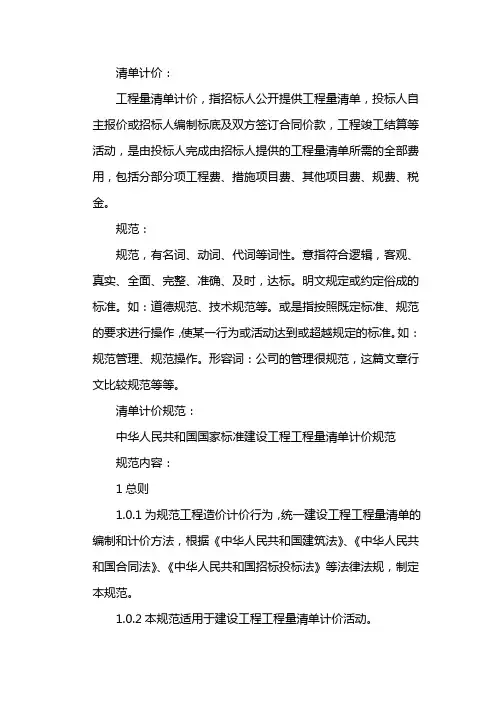 清单计价：

工程量清单计价，指招标人公开提供工程量清单，投标人自主报价或招标人编制标底及双方签订合同价款，工程竣工结算等活动，是由投标人完成由招标人提供的工程量清单所需的全部费用，包括分部分项工程费、措施项目费、其他项目费、规费、税金。

规范：

规范，有名词、动词、代词等词性。意指符合逻辑，客观、真实、全面、完整、准确、及时，达标。明文规定或约定俗成的标准。如：道德规范、技术规范等。或是指按照既定标准、规范的要求进行操作，使某一行为或活动达到或超越规定的标准。如：规范管理、规范操作。形容词：公司的管理很规范，这篇文章行文比较规范等等。

清单计价规范：

中华人民共和国国家标准建设工程工程量清单计价规范

规范内容：

1 总则

1.0.1 为规范工程造价计价行为，统一建设工程工程量清单的编制和计价方法，根据《中华人民共和国建筑法》、《中华人民共和国合同法》、《中华人民共和国招标投标法》等法律法规，制定本规范。

1.0.2 本规范适用于建设工程工程量清单计价活动。